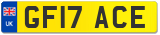 UK
GF17 ACE